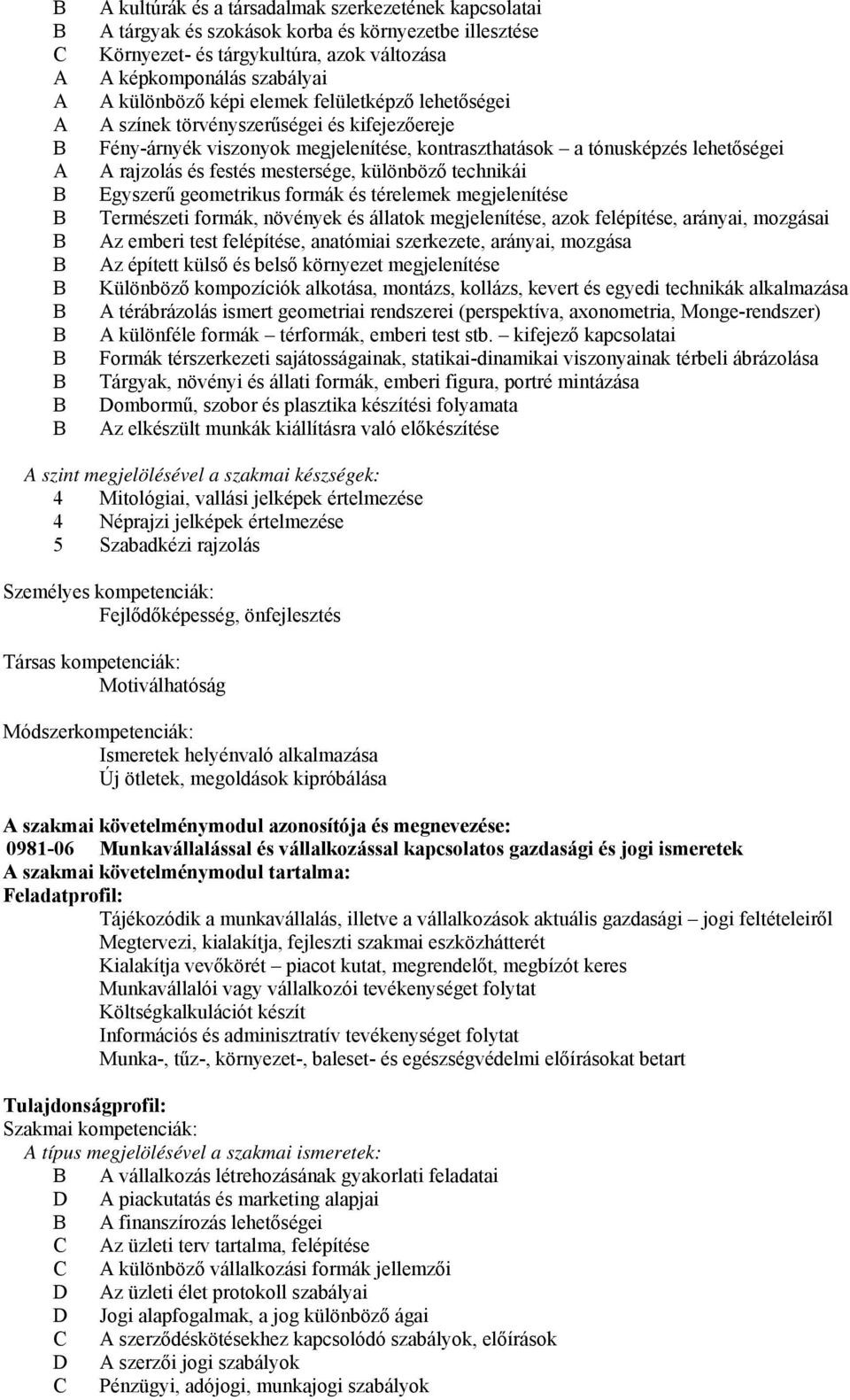 B A kultúrák és a társadalmak szerkezetének kapcsolatai
B A tárgyak és szokások korba és környezetbe illesztése
C Környezet- és tárgykultúra, azok változása
A A képkomponálás szabályai
A A különböző képi elemek felületképző lehetőségei
A A színek törvényszerűségei és kifejezőereje
B Fény-árnyék viszonyok megjelenítése, kontraszthatások – a tónusképzés lehetőségei
A A rajzolás és festés mestersége, különböző technikái
B Egyszerű geometrikus formák és térelemek megjelenítése
B Természeti formák, növények és állatok megjelenítése, azok felépítése, arányai, mozgásai
B Az emberi test felépítése, anatómiai szerkezete, arányai, mozgása
B Az épített külső és belső környezet megjelenítése
B Különböző kompozíciók alkotása, montázs, kollázs, kevert és egyedi technikák alkalmazása
B A térábrázolás ismert geometriai rendszerei (perspektíva, axonometria, Monge-rendszer)
B A különféle formák – térformák, emberi test stb. – kifejező kapcsolatai
B Formák térszerkezeti sajátosságainak, statikai-dinamikai viszonyainak térbeli ábrázolása
B Tárgyak, növényi és állati formák, emberi figura, portré mintázása
B Dombormű, szobor és plasztika készítési folyamata
B Az elkészült munkák kiállításra való előkészítése

A szint megjelölésével a szakmai készségek:
4 Mitológiai, vallási jelképek értelmezése
4 Néprajzi jelképek értelmezése
5 Szabadkézi rajzolás

Személyes kompetenciák:
Fejlődőképesség, önfejlesztés

Társas kompetenciák:
Motiválhatóság

Módszerkompetenciák:
Ismeretek helyénvaló alkalmazása
Új ötletek, megoldások kipróbálása

A szakmai követelménymodul azonosítója és megnevezése:
0981-06 Munkavállalással és vállalkozással kapcsolatos gazdasági és jogi ismeretek
A szakmai követelménymodul tartalma:
Feladatprofil:
Tájékozódik a munkavállalás, illetve a vállalkozások aktuális gazdasági – jogi feltételeiről
Megtervezi, kialakítja, fejleszti szakmai eszközhátterét
Kialakítja vevőkörét – piacot kutat, megrendelőt, megbízót keres
Munkavállalói vagy vállalkozói tevékenységet folytat
Költségkalkulációt készít
Információs és adminisztratív tevékenységet folytat
Munka-, tűz-, környezet-, baleset- és egészségvédelmi előírásokat betart

Tulajdonságprofil:
Szakmai kompetenciák:
A típus megjelölésével a szakmai ismeretek:
B A vállalkozás létrehozásának gyakorlati feladatai
D A piackutatás és marketing alapjai
B A finanszírozás lehetőségei
C Az üzleti terv tartalma, felépítése
C A különböző vállalkozási formák jellemzői
D Az üzleti élet protokoll szabályai
D Jogi alapfogalmak, a jog különböző ágai
C A szerződéskötésekhez kapcsolódó szabályok, előírások
D A szerzői jogi szabályok
C Pénzügyi, adójogi, munkajogi szabályok